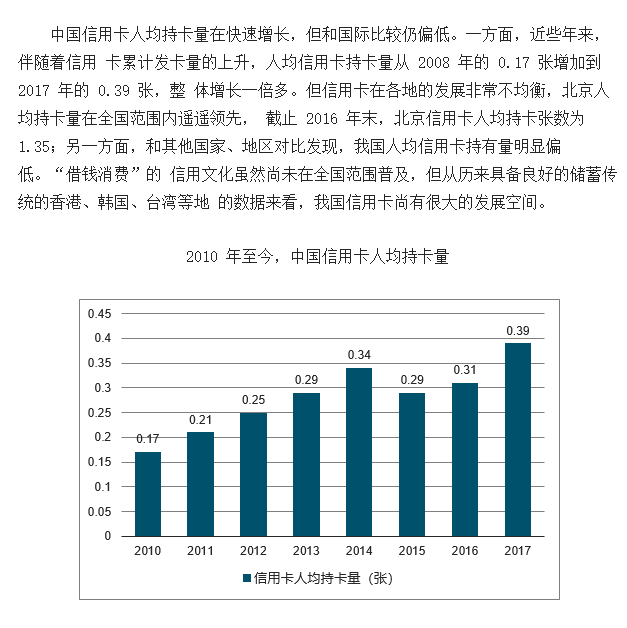 中国信用卡人均持卡量在快速增长，但和国际比较仍偏低。一方面，近些年来，伴随着信用 卡累计发卡量的上升，人均信用卡持卡量从2008年的0.17张增加到2017年的0.39张，整 体增长一倍多。但信用卡在各地的发展非常不均衡，北京人均持卡量在全国范围内遥遥领先， 截止2016年末，北京信用卡人均持卡张数为1.35；另一方面，和其他国家、地区对比发现，我国人均信用卡持有量明显偏低。“借钱消费”的 信用文化虽然尚未在全国范围普及，但从历来具备良好的储蓄传统的香港、韩国、台湾等地 的数据来看，我国信用卡尚有很大的发展空间。

2010年至今，中国信用卡人均持卡量

0.45
0.4
0.35
0.3
0.25
0.2
0.15
0.1
0.05
0

0.17
0.21
0.25
0.29
0.34
0.29
0.31
0.39

2010
2011
2012
2013
2014
2015
2016
2017

信用卡人均持卡量（张）